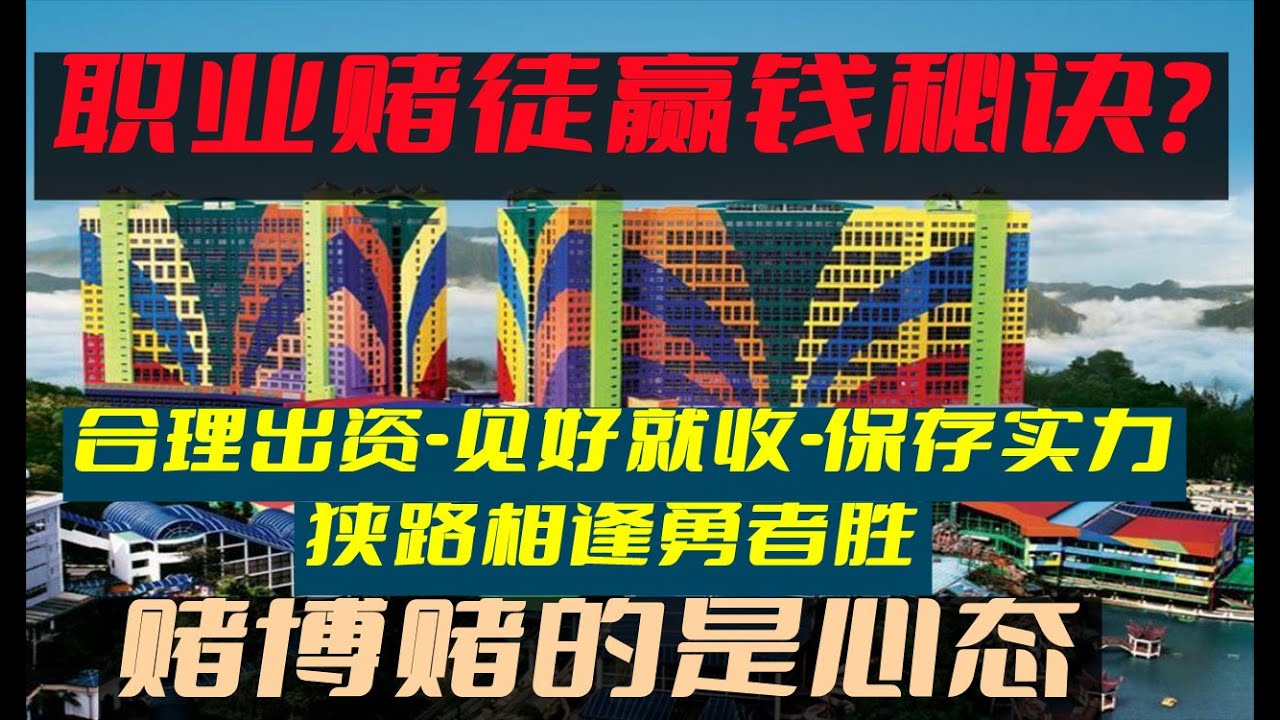 职业赌徒赢钱秘诀?

合理出资-见好就收-保存实力
狭路相逢勇者胜

赌博赌的是心态